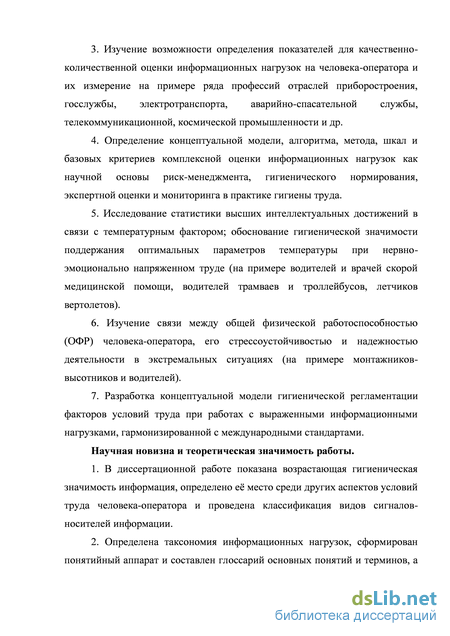 3. Изучение возможности определения показателей для качественно-количественной оценки информационных нагрузок на человека-оператора и их измерение на примере ряда профессий отраслей приборостроения, госслужбы, электротранспорта, аварийно-спасательной службы, телекоммуникационной, космической промышленности и др.

4. Определение концептуальной модели, алгоритма, метода, шкал и базовых критериев комплексной оценки информационных нагрузок как научной основы риск-менеджмента, гигиенического нормирования, экспертной оценки и мониторинга в практике гигиены труда.

5. Исследование статистики высших интеллектуальных достижений в связи с температурным фактором; обоснование гигиенической значимости поддержания оптимальных параметров температуры при нервно-эмоционально напряженном труде (на примере водителей и врачей скорой медицинской помощи, водителей трамваев и троллейбусов, летчиков вертолетов).

6. Изучение связи между общей физической работоспособностью (ОФР) человека-оператора, его стрессоустойчивостью и надежностью деятельности в экстремальных ситуациях (на примере монтажников-высотников и водителей).

7. Разработка концептуальной модели гигиенической регламентации факторов условий труда при работах с выраженными информационными нагрузками, гармонизированной с международными стандартами.

Научная новизна и теоретическая значимость работы.

1. В диссертационной работе показана возрастающая гигиеническая значимость информация, определено её место среди других аспектов условий труда человека-оператора и проведена классификация видов сигналов-носителей информации.

2. Определена таксономия информационных нагрузок, сформирован понятийный аппарат и составлен глоссарий основных понятий и терминов, а

dsLib.net
библиотека диссертаций